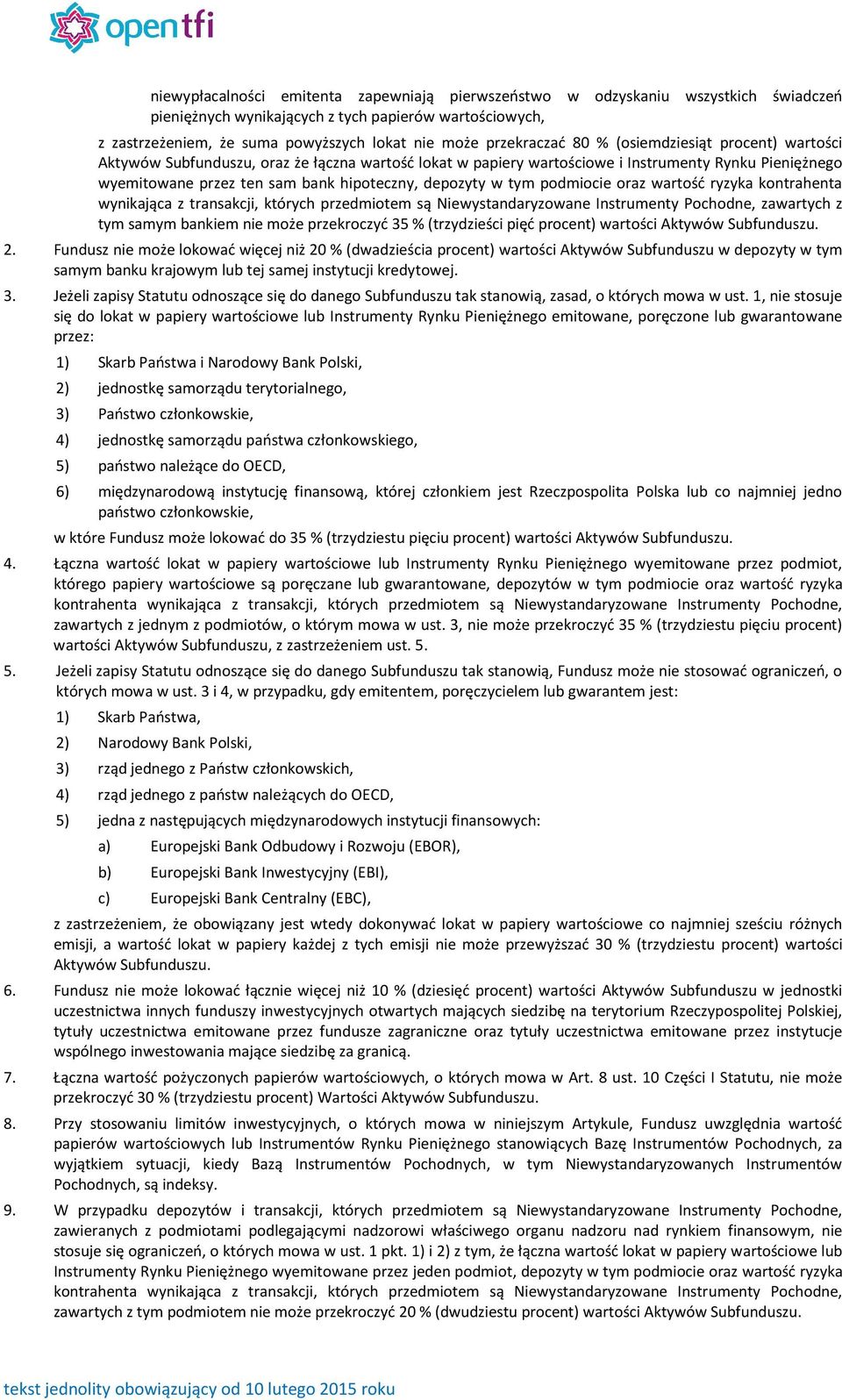 opentfi

niewypłacalności emitenta zapewniają pierwszeństwo w odzyskaniu wszystkich świadczeń pieniężnych wynikających z tych papierów wartościowych,

z zastrzeżeniem, że suma powyższych lokat nie może przekraczać 80 % (osiemdziesiąt procent) wartości Aktywów Subfunduszu, oraz że łączna wartość lokat w papiery wartościowe i Instrumenty Rynku Pieniężnego wyemitowane przez ten sam bank hipoteczny, depozyty w tym podmiocie oraz wartość ryzyka kontrahenta wynikająca z transakcji, których przedmiotem są Niewystandaryzowane Instrumenty Pochodne, zawartych z tym samym bankiem nie może przekroczyć 35 % (trzydzieści pięć procent) wartości Aktywów Subfunduszu.

2. Fundusz nie może lokować więcej niż 20 % (dwadzieścia procent) wartości Aktywów Subfunduszu w depozyty w tym samym banku krajowym lub tej samej instytucji kredytowej.

3. Jeżeli zapisy Statutu odnoszące się do danego Subfunduszu tak stanowią, zasad, o których mowa w ust. 1, nie stosuje się do lokat w papiery wartościowe lub Instrumenty Rynku Pieniężnego emitowane, poręczone lub gwarantowane przez:

1) Skarb Państwa i Narodowy Bank Polski,

2) jednostkę samorządu terytorialnego,

3) Państwo członkowskie,

4) jednostkę samorządu państwa członkowskiego,

5) państwo należące do OECD,

6) międzynarodową instytucję finansową, której członkiem jest Rzeczpospolita Polska lub co najmniej jedno państwo członkowskie,

w które Fundusz może lokować do 35 % (trzydziestu pięciu procent) wartości Aktywów Subfunduszu.

4. Łączna wartość lokat w papiery wartościowe lub Instrumenty Rynku Pieniężnego wyemitowane przez podmiot, którego papiery wartościowe są poręczane lub gwarantowane, depozytów w tym podmiocie oraz wartość ryzyka kontrahenta wynikająca z transakcji, których przedmiotem są Niewystandaryzowane Instrumenty Pochodne, zawartych z jednym z podmiotów, o którym mowa w ust. 3, nie może przekroczyć 35 % (trzydziestu pięciu procent) wartości Aktywów Subfunduszu, z zastrzeżeniem ust. 5.

5. Jeżeli zapisy Statutu odnoszące się do danego Subfunduszu tak stanowią, Fundusz może nie stosować ograniczeń, o których mowa w ust. 3 i 4, w przypadku, gdy emitentem, poręczycielem lub gwarantem jest:

1) Skarb Państwa,

2) Narodowy Bank Polski,

3) rząd jednego z Państw członkowskich,

4) rząd jednego z państw należących do OECD,

5) jedna z następujących międzynarodowych instytucji finansowych:

a) Europejski Bank Odbudowy i Rozwoju (EBOR),

b) Europejski Bank Inwestycyjny (EBI),

c) Europejski Bank Centralny (EBC),

z zastrzeżeniem, że obowiązany jest wtedy dokonywać lokat w papiery wartościowe co najmniej sześciu różnych emisji, a wartość lokat w papiery każdej z tych emisji nie może przewyższać 30 % (trzydziestu procent) wartości Aktywów Subfunduszu.

6. Fundusz nie może lokować łącznie więcej niż 10 % (dziesięć procent) wartości Aktywów Subfunduszu w jednostki uczestnictwa innych funduszy inwestycyjnych otwartych mających siedzibę na terytorium Rzeczypospolitej Polskiej, tytuły uczestnictwa emitowane przez fundusze zagraniczne oraz tytuły uczestnictwa emitowane przez instytucje wspólnego inwestowania mające siedzibę za granicą.

7. Łączna wartość pożyczonych papierów wartościowych, o których mowa w Art. 8 ust. 10 Części I Statutu, nie może przekroczyć 30 % (trzydziestu procent) Wartości Aktywów Subfunduszu.

8. Przy stosowaniu limitów inwestycyjnych, o których mowa w niniejszym Artykule, Fundusz uwzględnia wartość papierów wartościowych lub Instrumentów Rynku Pieniężnego stanowiących Bazę Instrumentów Pochodnych, za wyjątkiem sytuacji, kiedy Bazą Instrumentów Pochodnych, w tym Niewystandaryzowanych Instrumentów Pochodnych, są indeksy.

9. W przypadku depozytów i transakcji, których przedmiotem są Niewystandaryzowane Instrumenty Pochodne, zawieranych z podmiotami podlegającymi nadzorowi właściwego organu nadzoru nad rynkiem finansowym, nie stosuje się ograniczeń, o których mowa w ust. 1 pkt. 1) i 2) z tym, że łączna wartość lokat w papiery wartościowe lub Instrumenty Rynku Pieniężnego wyemitowane przez jeden podmiot, depozyty w tym podmiocie oraz wartość ryzyka kontrahenta wynikająca z transakcji, których przedmiotem są Niewystandaryzowane Instrumenty Pochodne, zawartych z tym podmiotem nie może przekroczyć 20 % (dwudziestu procent) wartości Aktywów Subfunduszu.

tekst jednolity obowiązujący od 10 lutego 2015 roku